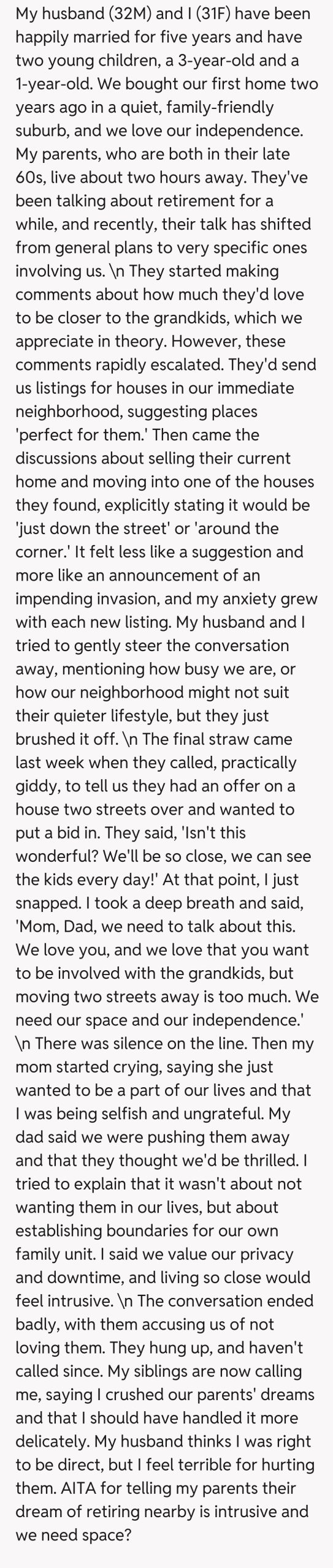 My husband (32M) and I (31F) have been happily married for five years and have two young children, a 3-year-old and a 1-year-old. We bought our first home two years ago in a quiet, family-friendly suburb, and we love our independence. My parents, who are both in their late 60s, live about two hours away. They've been talking about retirement for a while, and recently, their talk has shifted from general plans to very specific ones involving us. \n They started making comments about how much they'd love to be closer to the grandkids, which we appreciate in theory. However, these comments rapidly escalated. They'd send us listings for houses in our immediate neighborhood, suggesting places 'perfect for them.' Then came the discussions about selling their current home and moving into one of the houses they found, explicitly stating it would be 'just down the street' or 'around the corner.' It felt less like a suggestion and more like an announcement of an impending invasion, and my anxiety grew with each new listing. My husband and I tried to gently steer the conversation away, mentioning how busy we are, or how our neighborhood might not suit their quieter lifestyle, but they just brushed it off. \n The final straw came last week when they called, practically giddy, to tell us they had an offer on a house two streets over and wanted to put a bid in. They said, 'Isn't this wonderful? We'll be so close, we can see the kids every day!' At that point, I just snapped. I took a deep breath and said, 'Mom, Dad, we need to talk about this. We love you, and we love that you want to be involved with the grandkids, but moving two streets away is too much. We need our space and our independence.' \n There was silence on the line. Then my mom started crying, saying she just wanted to be a part of our lives and that I was being selfish and ungrateful. My dad said we were pushing them away and that they thought we'd be thrilled. I tried to explain that it wasn't about not wanting them in our lives, but about establishing boundaries for our own family unit. I said we value our privacy and downtime, and living so close would feel intrusive. \n The conversation ended badly, with them accusing us of not loving them. They hung up, and haven't called since. My siblings are now calling me, saying I crushed our parents' dreams and that I should have handled it more delicately. My husband thinks I was right to be direct, but I feel terrible for hurting them. AITA for telling my parents their dream of retiring nearby is intrusive and we need space?